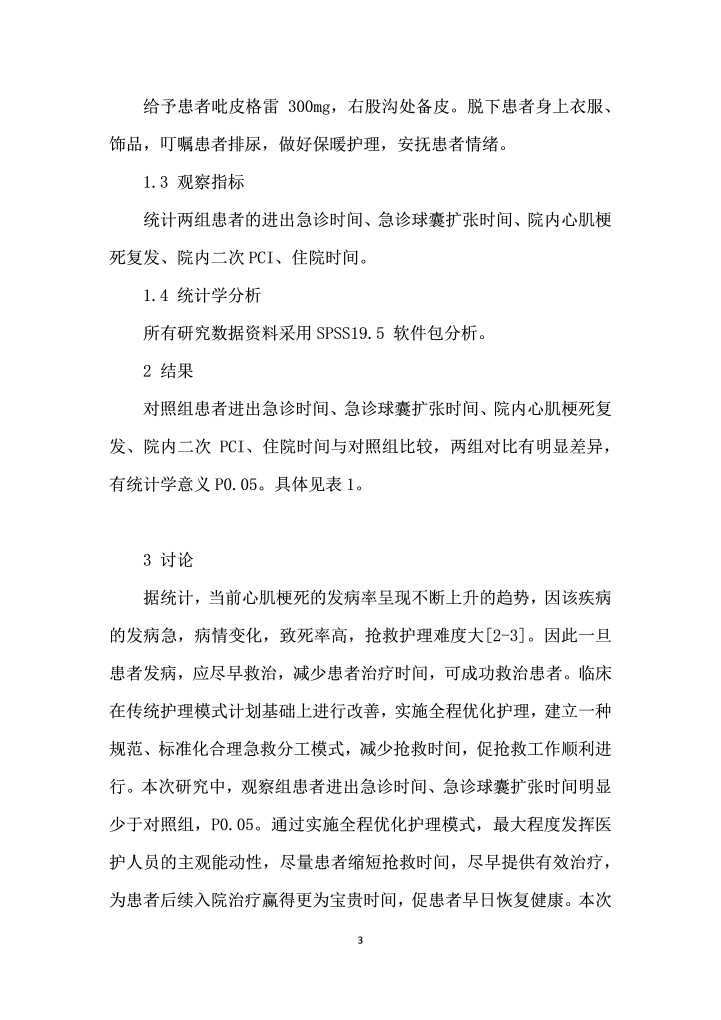 给予患者吡皮格雷 300㎎，右股沟处备皮。脱下患者身上衣服、饰品，叮嘱患者排尿，做好保暖护理，安抚患者情绪。

1.3 观察指标

统计两组患者的进出急诊时间、急诊球囊扩张时间、院内心肌梗死复发、院内二次 PCI、住院时间。

1.4 统计学分析

所有研究数据资料采用 SPSS19.5 软件包分析。

2 结果

对照组患者进出急诊时间、急诊球囊扩张时间、院内心肌梗死复发、院内二次 PCI、住院时间与对照组比较，两组对比有明显差异，有统计学意义 P0.05。具体见表 1。

3 讨论

据统计，当前心肌梗死的发病率呈现不断上升的趋势，因该疾病的发病急，病情变化，致死率高，抢救护理难度大[2-3]。因此一旦患者发病，应尽早救治，减少患者治疗时间，可成功救治患者。临床在传统护理模式计划基础上进行改善，实施全程优化护理，建立一种规范、标准化合理急救分工模式，减少抢救时间，促抢救工作顺利进行。本次研究中，观察组患者进出急诊时间、急诊球囊扩张时间明显少于对照组，P0.05。通过实施全程优化护理模式，最大程度发挥医护人员的主观能动性，尽量患者缩短抢救时间，尽早提供有效治疗，为患者后续入院治疗赢得更为宝贵时间，促患者早日恢复健康。本次

3